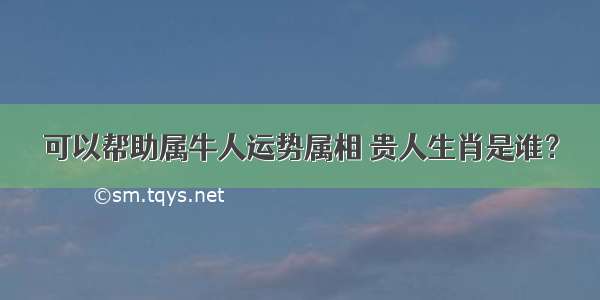 可以帮助属牛人运势属相 贵人生肖是谁?

©sm.tqys.net